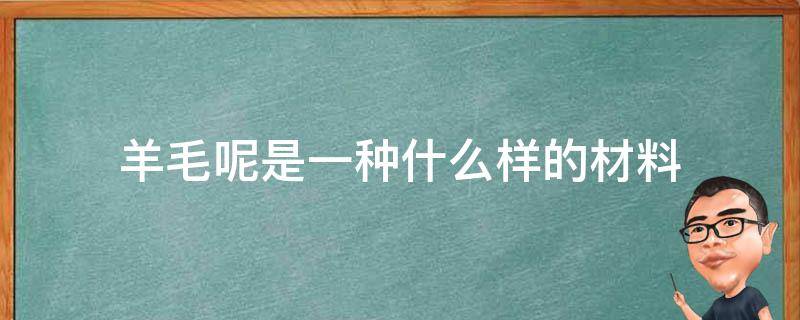 羊毛呢是一种什么样的材料